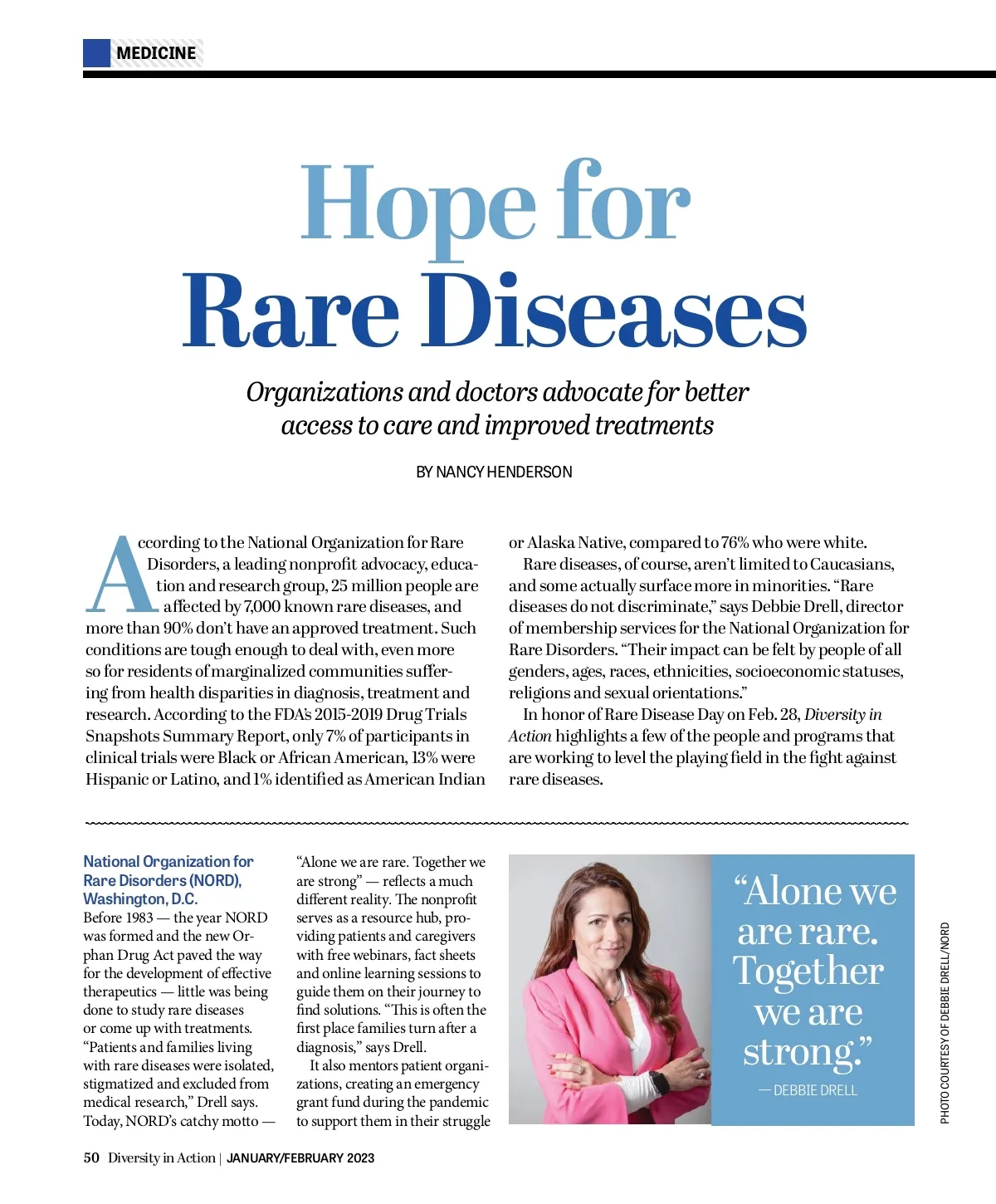 MEDICINE

Hope for Rare Diseases

Organizations and doctors advocate for better access to care and improved treatments

BY NANCY HENDERSON

According to the National Organization for Rare Disorders, a leading nonprofit advocacy, education and research group, 25 million people are affected by 7,000 known rare diseases, and more than 90% don't have an approved treatment. Such conditions are tough enough to deal with, even more so for residents of marginalized communities suffering from health disparities in diagnosis, treatment and research. According to the FDA's 2015-2019 Drug Trials Snapshots Summary Report, only 7% of participants in clinical trials were Black or African American, 13% were Hispanic or Latino, and 1% identified as American Indian or Alaska Native, compared to 76% who were white.

Rare diseases, of course, aren't limited to Caucasians, and some actually surface more in minorities. "Rare diseases do not discriminate," says Debbie Drell, director of membership services for the National Organization for Rare Disorders. "Their impact can be felt by people of all genders, ages, races, ethnicities, socioeconomic statuses, religions and sexual orientations."

In honor of Rare Disease Day on Feb. 28, Diversity in Action highlights a few of the people and programs that are working to level the playing field in the fight against rare diseases.

National Organization for Rare Disorders (NORD), Washington, D.C.
Before 1983 — the year NORD was formed and the new Orphan Drug Act paved the way for the development of effective therapeutics — little was being done to study rare diseases or come up with treatments. "Patients and families living with rare diseases were isolated, stigmatized and excluded from medical research," Drell says. Today, NORD's catchy motto — "Alone we are rare. Together we are strong" — reflects a much different reality. The nonprofit serves as a resource hub, providing patients and caregivers with free webinars, fact sheets and online learning sessions to guide them on their journey to find solutions. "This is often the first place families turn after a diagnosis," says Drell.

It also mentors patient organizations, creating an emergency grant fund during the pandemic to support them in their struggle

"Alone we are rare. Together we are strong."
— DEBBIE DRELL

PHOTO COURTESY OF DEBBIE DRELL/NORD

50 Diversity in Action | JANUARY/FEBRUARY 2023